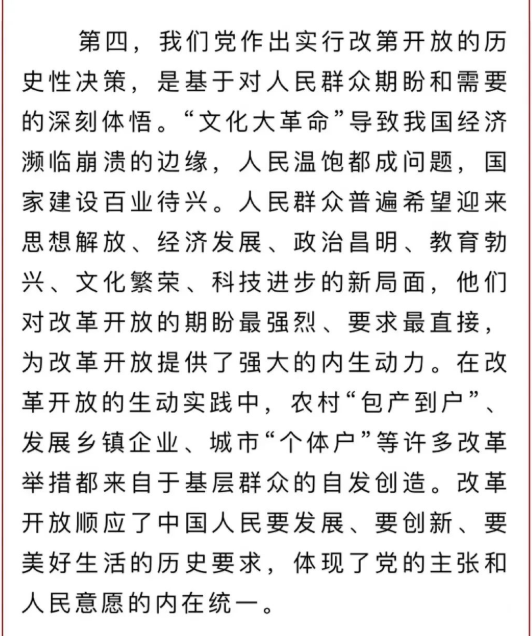 第四，我们党作出实行改第开放的历史性决策，是基于对人民群众期盼和需要的深刻体悟。“文化大革命”导致我国经济濒临崩溃的边缘，人民温饱都成问题，国家建设百业待兴。人民群众普遍希望迎来思想解放、经济发展、政治昌明、教育勃兴、文化繁荣、科技进步的新局面，他们对改革开放的期盼最强烈、要求最直接，为改革开放提供了强大的内生动力。在改革开放的生动实践中，农村“包产到户”、发展乡镇企业、城市“个体户”等许多改革举措都来自于基层群众的自发创造。改革开放顺应了中国人民要发展、要创新、要美好生活的历史要求，体现了党的主张和人民意愿的内在统一。